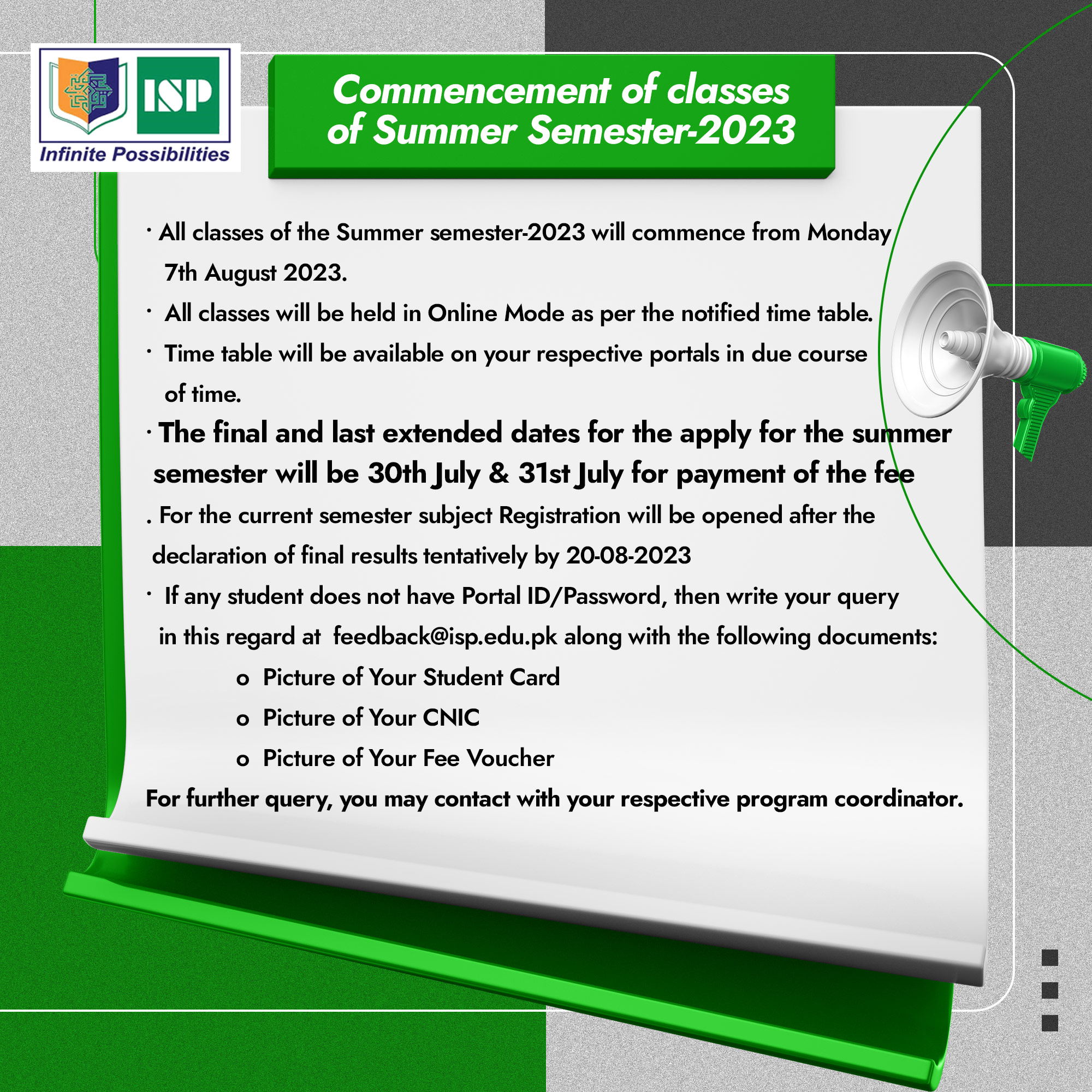 ISP
Infinite Possibilities

Commencement of classes of Summer Semester-2023

· All classes of the Summer semester-2023 will commence from Monday 7th August 2023.

· All classes will be held in Online Mode as per the notified time table.

· Time table will be available on your respective portals in due course of time.

· The final and last extended dates for the apply for the summer semester will be 30th July & 31st July for payment of the fee

. For the current semester subject Registration will be opened after the declaration of final results tentatively by 20-08-2023

· If any student does not have Portal ID/Password, then write your query in this regard at feedback@isp.edu.pk along with the following documents:

o Picture of Your Student Card
o Picture of Your CNIC
o Picture of Your Fee Voucher

For further query, you may contact with your respective program coordinator.